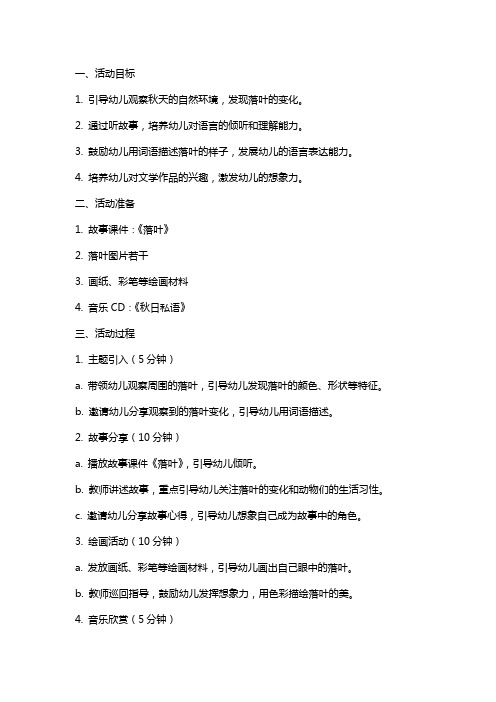 一、活动目标

1. 引导幼儿观察秋天的自然环境，发现落叶的变化。

2. 通过听故事，培养幼儿对语言的倾听和理解能力。

3. 鼓励幼儿用词语描述落叶的样子，发展幼儿的语言表达能力。

4. 培养幼儿对文学作品的兴趣，激发幼儿的想象力。

二、活动准备

1. 故事课件：《落叶》

2. 落叶图片若干

3. 画纸、彩笔等绘画材料

4. 音乐 CD：《秋日私语》

三、活动过程

1. 主题引入（5 分钟）

a. 带领幼儿观察周围的落叶，引导幼儿发现落叶的颜色、形状等特征。

b. 邀请幼儿分享观察到的落叶变化，引导幼儿用词语描述。

2. 故事分享（10 分钟）

a. 播放故事课件《落叶》，引导幼儿倾听。

b. 教师讲述故事，重点引导幼儿关注落叶的变化和动物们的生活习性。

c. 邀请幼儿分享故事心得，引导幼儿想象自己成为故事中的角色。

3. 绘画活动（10 分钟）

a. 发放画纸、彩笔等绘画材料，引导幼儿画出自己眼中的落叶。

b. 教师巡回指导，鼓励幼儿发挥想象力，用色彩描绘落叶的美。

4. 音乐欣赏（5 分钟）